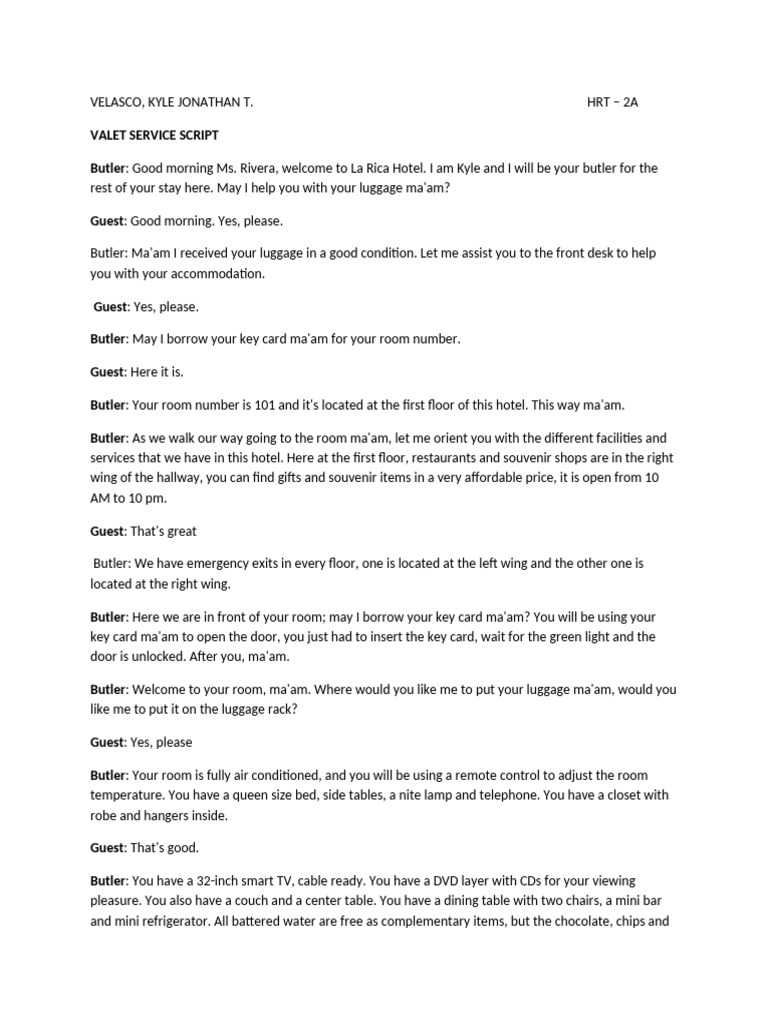 VELASCO, KYLE JONATHAN T. HRT – 2A

VALET SERVICE SCRIPT

Butler: Good morning Ms. Rivera, welcome to La Rica Hotel. I am Kyle and I will be your butler for the rest of your stay here. May I help you with your luggage ma'am?

Guest: Good morning. Yes, please.

Butler: Ma'am I received your luggage in a good condition. Let me assist you to the front desk to help you with your accommodation.

Guest: Yes, please.

Butler: May I borrow your key card ma'am for your room number.

Guest: Here it is.

Butler: Your room number is 101 and it's located at the first floor of this hotel. This way ma'am.

Butler: As we walk our way going to the room ma'am, let me orient you with the different facilities and services that we have in this hotel. Here at the first floor, restaurants and souvenir shops are in the right wing of the hallway, you can find gifts and souvenir items in a very affordable price, it is open from 10 AM to 10 pm.

Guest: That's great

Butler: We have emergency exits in every floor, one is located at the left wing and the other one is located at the right wing.

Butler: Here we are in front of your room; may I borrow your key card ma'am? You will be using your key card ma'am to open the door, you just had to insert the key card, wait for the green light and the door is unlocked. After you, ma'am.

Butler: Welcome to your room, ma'am. Where would you like me to put your luggage ma'am, would you like me to put it on the luggage rack?

Guest: Yes, please

Butler: Your room is fully air conditioned, and you will be using a remote control to adjust the room temperature. You have a queen size bed, side tables, a nite lamp and telephone. You have a closet with robe and hangers inside.

Guest: That's good.

Butler: You have a 32-inch smart TV, cable ready. You have a DVD layer with CDs for your viewing pleasure. You also have a couch and a center table. You have a dining table with two chairs, a mini bar and mini refrigerator. All battered water are free as complementary items, but the chocolate, chips and